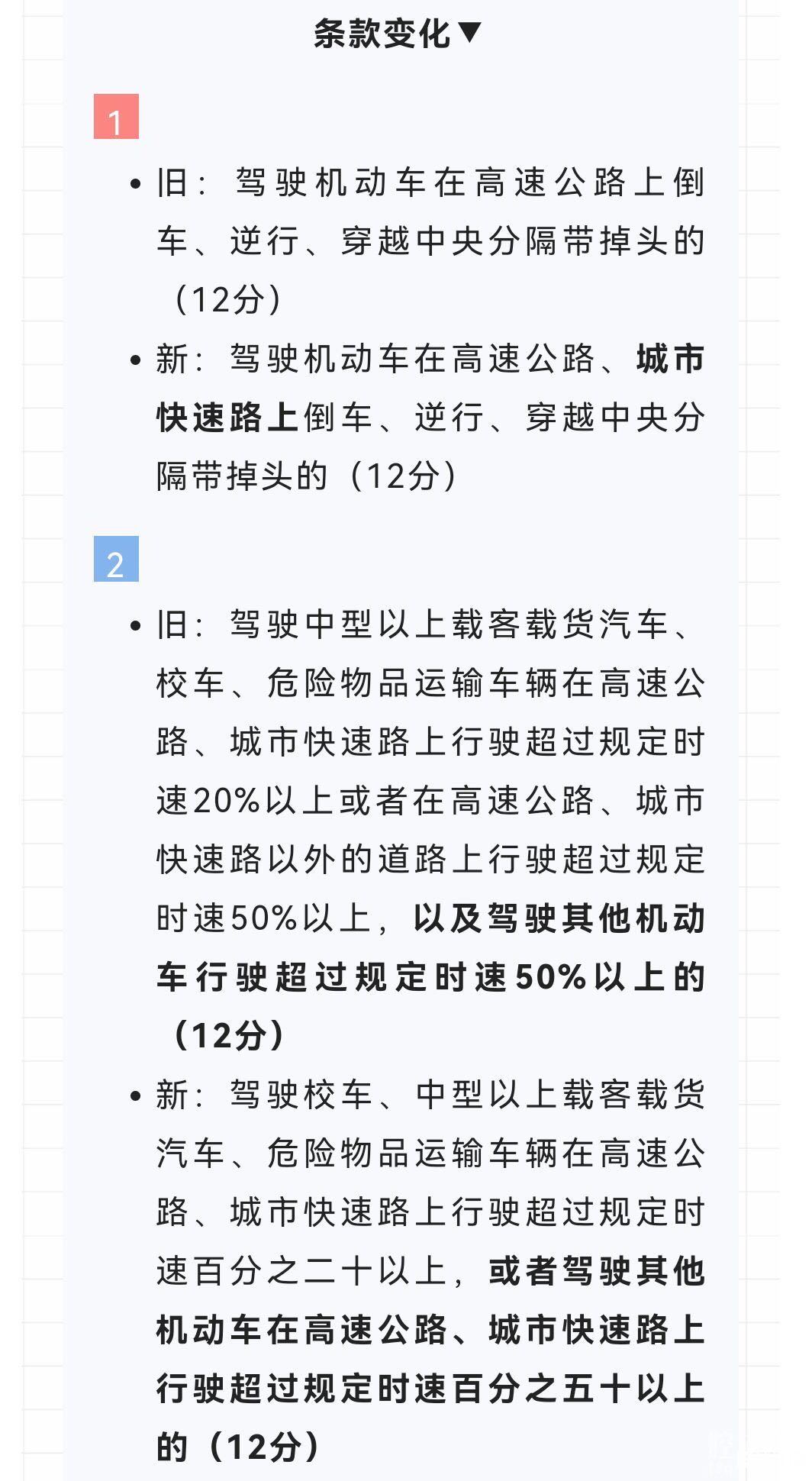 条款变化▼

1

• 旧：驾驶机动车在高速公路上倒车、逆行、穿越中央分隔带掉头的（12分）

• 新：驾驶机动车在高速公路、城市快速路上倒车、逆行、穿越中央分隔带掉头的（12分）

2

• 旧：驾驶中型以上载客载货汽车、校车、危险物品运输车辆在高速公路、城市快速路上行驶超过规定时速20%以上或者在高速公路、城市快速路以外的道路上行驶超过规定时速50%以上，以及驾驶其他机动车行驶超过规定时速50%以上的（12分）

• 新：驾驶校车、中型以上载客载货汽车、危险物品运输车辆在高速公路、城市快速路上行驶超过规定时速百分之二十以上，或者驾驶其他机动车在高速公路、城市快速路上行驶超过规定时速百分之五十以上的（12分）